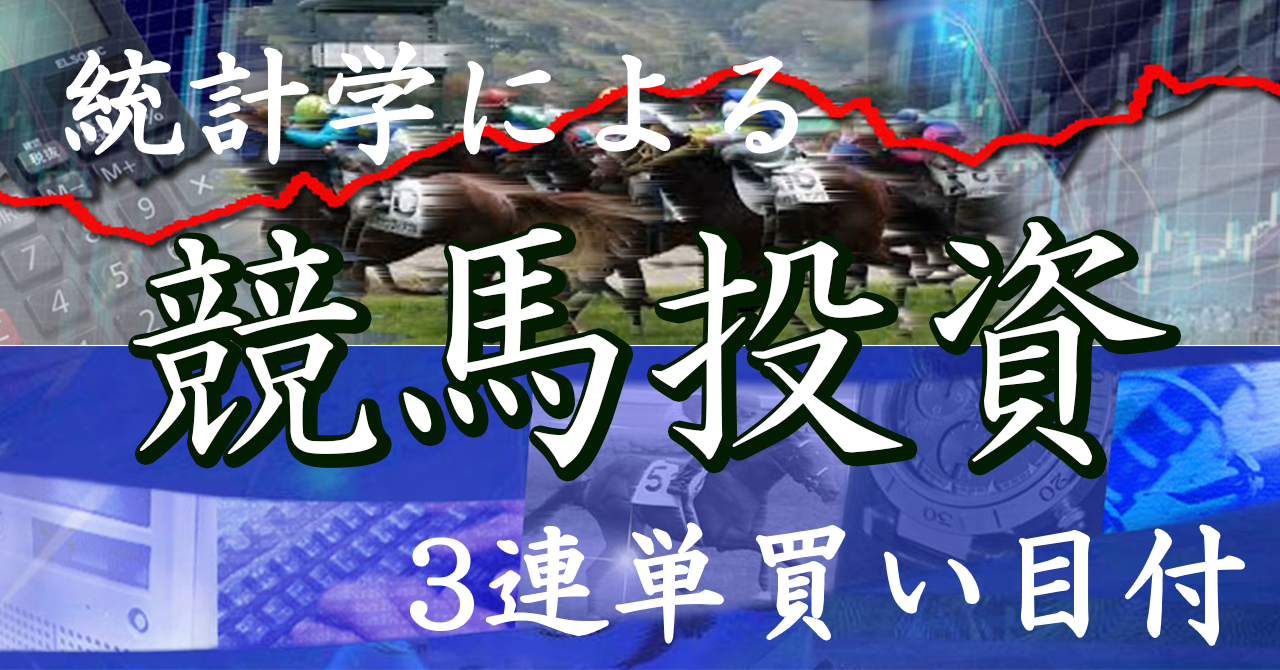 統計学による

競馬投資

3連単買い目付